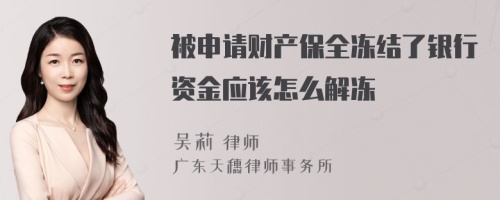 被申请财产保全冻结了银行资金应该怎么解冻

吴莉 律师
广东天穗律师事务所